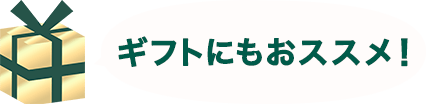 ギフトにもおススメ！